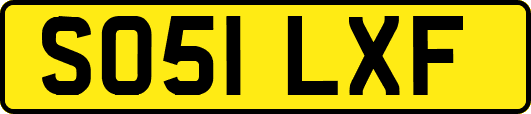 SO51 LXF